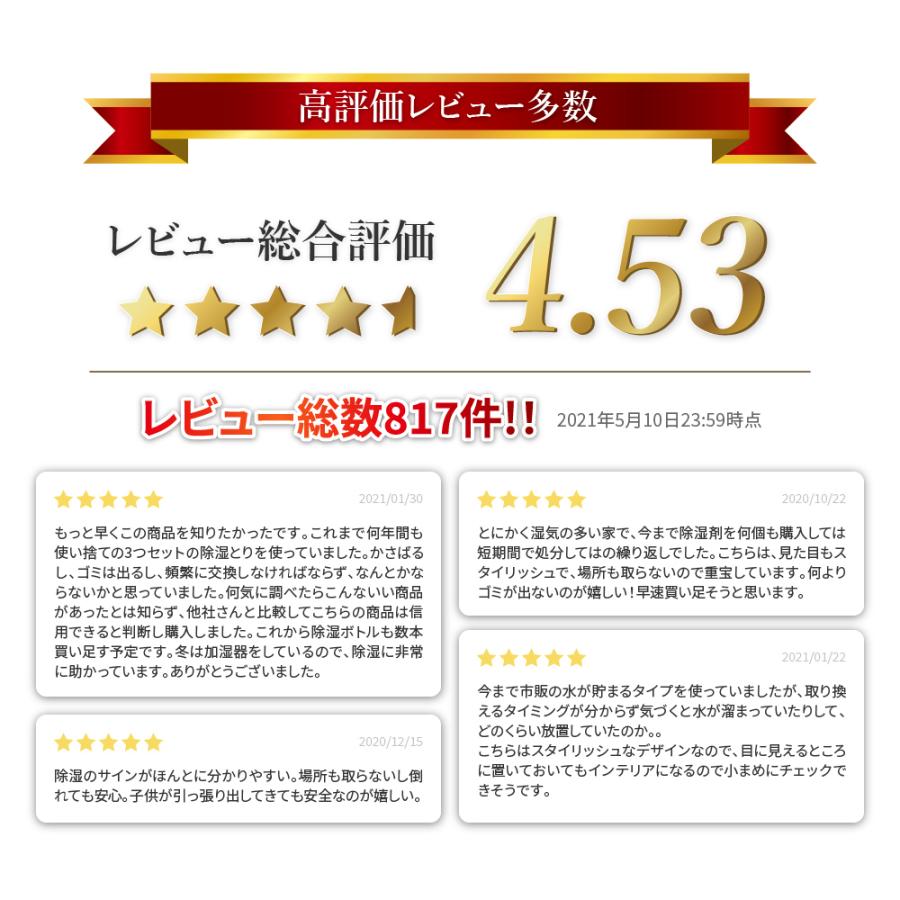 高評価レビュー多数

レビュー総合評価

4.53

レビュー総数817件!!

2021年5月10日23:59時点

2021/01/30

もっと早くこの商品を知りたかったです。これまで何年間も使い捨ての3つセットの除湿とりを使っていました。かさばるし、ゴミは出るし、頻繁に交換しなければならず、なんとかならないかと思っていました。何気に調べたらこんないい商品があったとは知らず、他社さんと比較してこちらの商品は信用できると判断し購入しました。これから除湿ボトルも数本買い足す予定です。冬は加湿器をしているので、除湿に非常に助かっています。ありがとうございました。

2020/12/15

除湿のサインがほんとに分かりやすい。場所も取らないし倒れても安心。子供が引っ張り出してきても安全なのが嬉しい。

2020/10/22

とにかく湿気の多い家で、今まで除湿剤を何個も購入しては短期間で処分してはの繰り返しでした。こちらは、見た目もスタイリッシュで、場所も取らないので重宝しています。何よりゴミが出ないのが嬉しい！早速買い足そうと思います。

2021/01/22

今まで市販の水が貯まるタイプを使っていましたが、取り換えるタイミングが分からず気づくと水が溜まっていたりして、どのくらい放置していたのか。。
こちらはスタイリッシュなデザインなので、目に見えるところに置いておいてもインテリアになるので小まめにチェックできそうです。